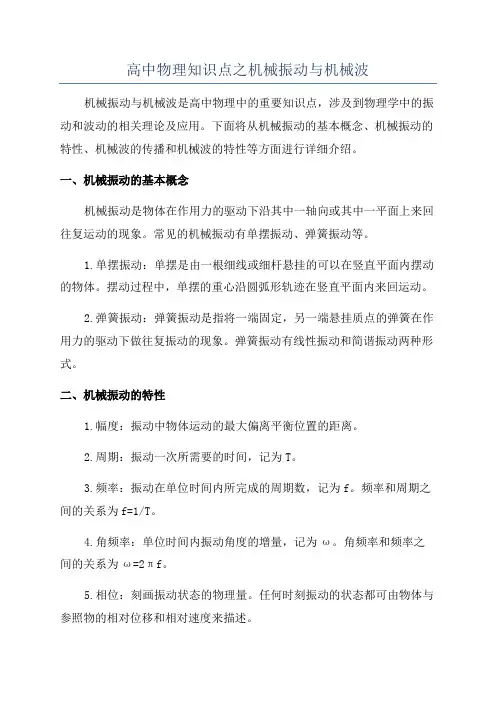 高中物理知识点之机械振动与机械波

机械振动与机械波是高中物理中的重要知识点，涉及到物理学中的振动和波动的相关理论及应用。下面将从机械振动的基本概念、机械振动的特性、机械波的传播和机械波的特性等方面进行详细介绍。

一、机械振动的基本概念

机械振动是物体在作用力的驱动下沿其中一轴向或其中一平面上来回往复运动的现象。常见的机械振动有单摆振动、弹簧振动等。

1.单摆振动：单摆是由一根细线或细杆悬挂的可以在竖直平面内摆动的物体。摆动过程中，单摆的重心沿圆弧形轨迹在竖直平面内来回运动。

2.弹簧振动：弹簧振动是指将一端固定，另一端悬挂质点的弹簧在作用力的驱动下做往复振动的现象。弹簧振动有线性振动和简谐振动两种形式。

二、机械振动的特性

1.幅度：振动中物体运动的最大偏离平衡位置的距离。

2.周期：振动一次所需要的时间，记为T。

3.频率：振动在单位时间内所完成的周期数，记为f。频率和周期之间的关系为f=1/T。

4.角频率：单位时间内振动角度的增量，记为ω。角频率和频率之间的关系为ω=2πf。

5.相位：刻画振动状态的物理量。任何时刻振动的状态都可由物体与参照物的相对位移和相对速度来描述。